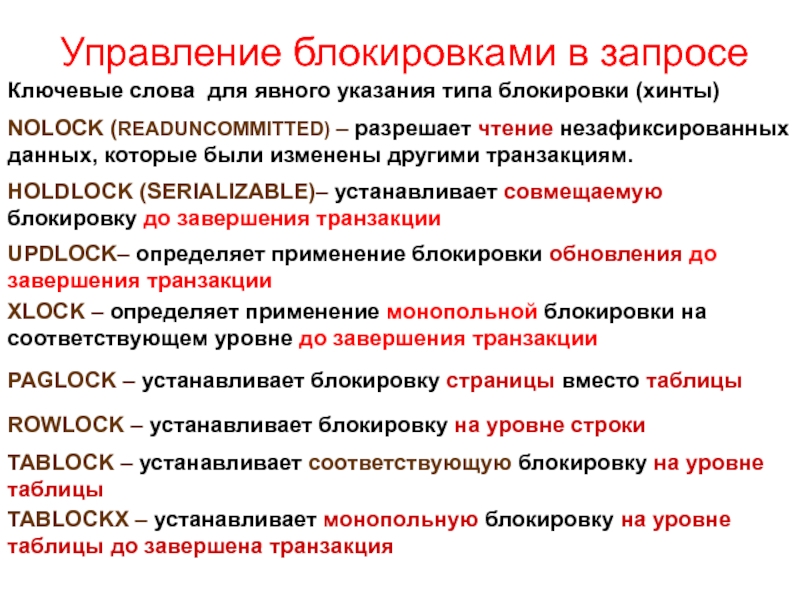 Управление блокировками в запросе

Ключевые слова для явного указания типа блокировки (хинты)

NOLOCK (READUNCOMMITTED) – разрешает чтение незафиксированных данных, которые были изменены другими транзакциям.

HOLDLOCK (SERIALIZABLE)– устанавливает совмещаемую блокировку до завершения транзакции

UPDLOCK– определяет применение блокировки обновления до завершения транзакции

XLOCK – определяет применение монопольной блокировки на соответствующем уровне до завершения транзакции

PAGLOCK – устанавливает блокировку страницы вместо таблицы

ROWLOCK – устанавливает блокировку на уровне строки

TABLOCK – устанавливает соответствующую блокировку на уровне таблицы

TABLOCKX – устанавливает монопольную блокировку на уровне таблицы до завершена транзакция